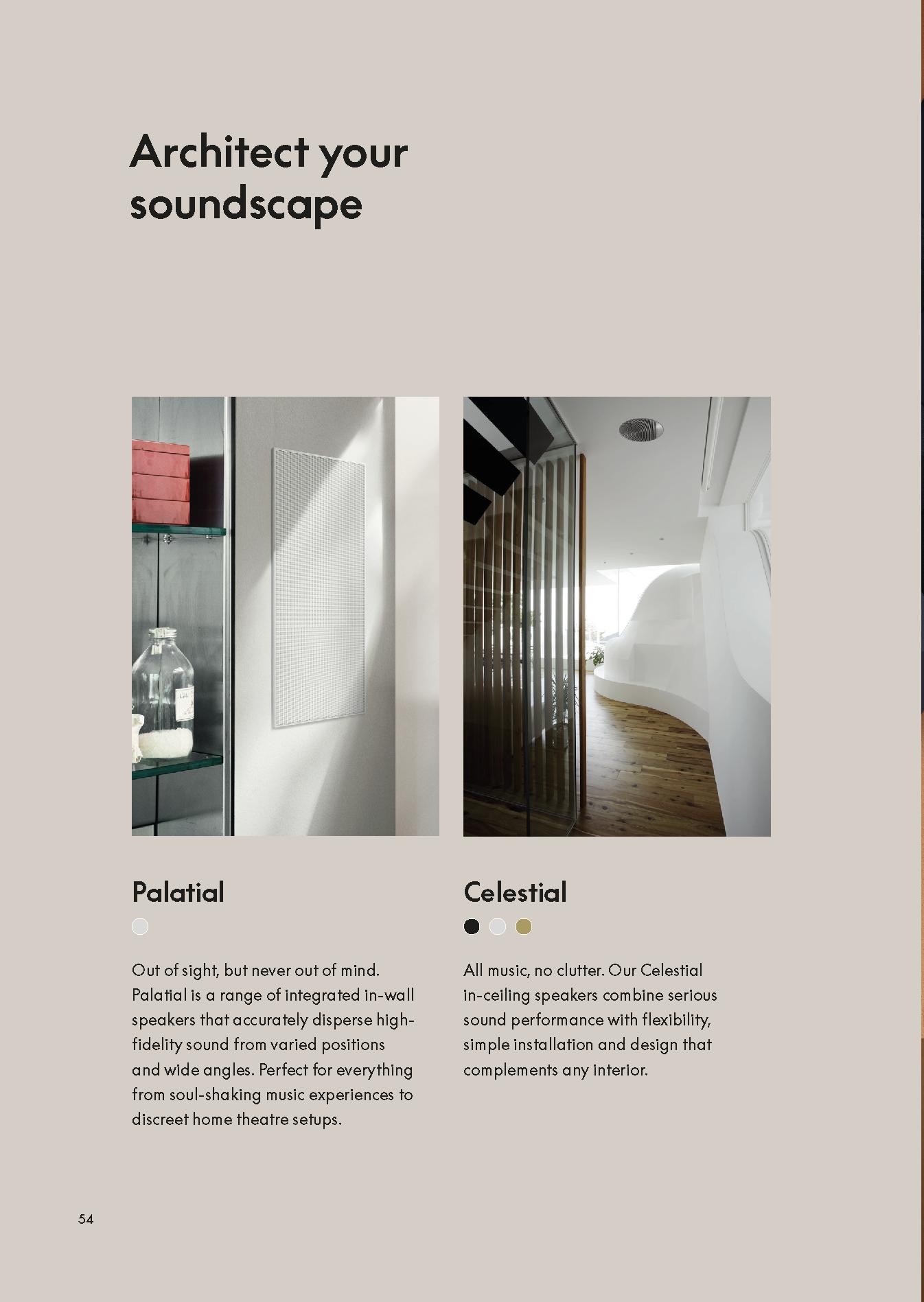 Architect your soundscape

Palatial

Out of sight, but never out of mind. Palatial is a range of integrated in-wall speakers that accurately disperse high-fidelity sound from varied positions and wide angles. Perfect for everything from soul-shaking music experiences to discreet home theatre setups.

Celestial

All music, no clutter. Our Celestial in-ceiling speakers combine serious sound performance with flexibility, simple installation and design that complements any interior.

54